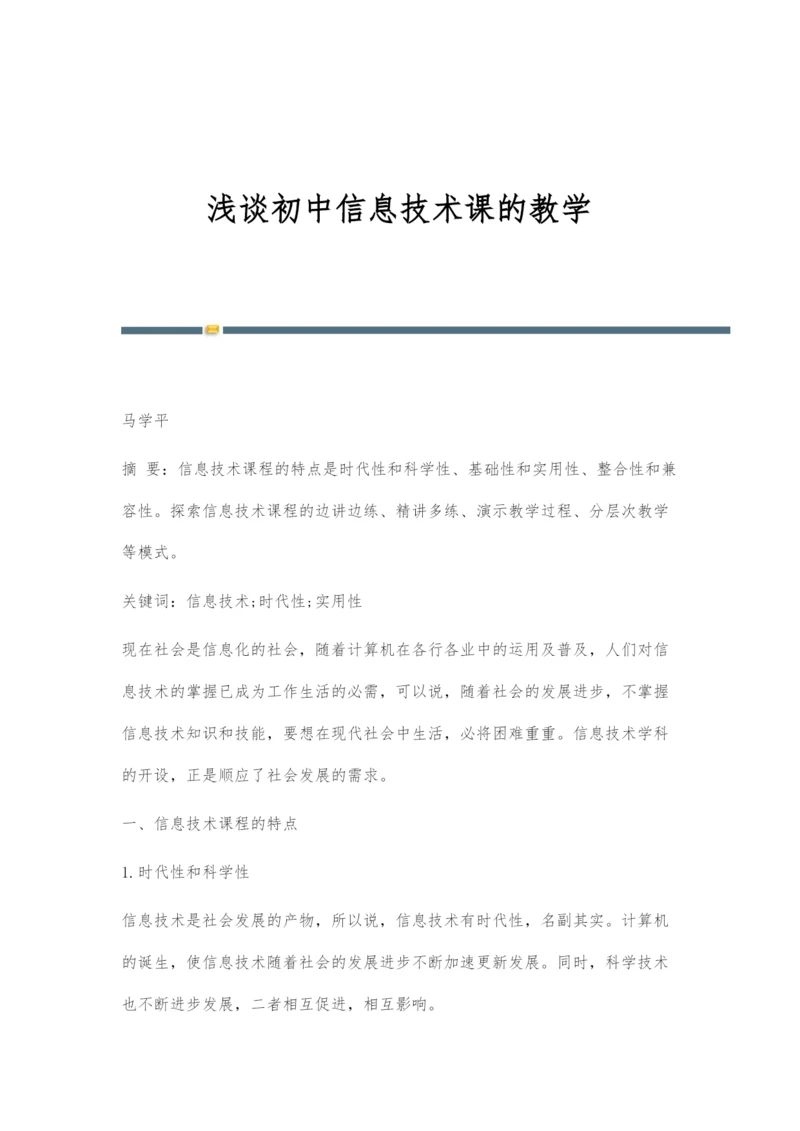 浅谈初中信息技术课的教学

马学平

摘 要：信息技术课程的特点是时代性和科学性、基础性和实用性、整合性和兼容性。探索信息技术课程的边讲边练、精讲多练、演示教学过程、分层次教学等模式。

关键词：信息技术;时代性;实用性

现在社会是信息化的社会，随着计算机在各行各业中的运用及普及，人们对信息技术的掌握已成为工作生活的必需，可以说，随着社会的发展进步，不掌握信息技术知识和技能，要想在现代社会中生活，必将困难重重。信息技术学科的开设，正是顺应了社会发展的需求。

一、信息技术课程的特点

1.时代性和科学性

信息技术是社会发展的产物，所以说，信息技术有时代性，名副其实。计算机的诞生，使信息技术随着社会的发展进步不断加速更新发展。同时，科学技术也不断进步发展，二者相互促进，相互影响。